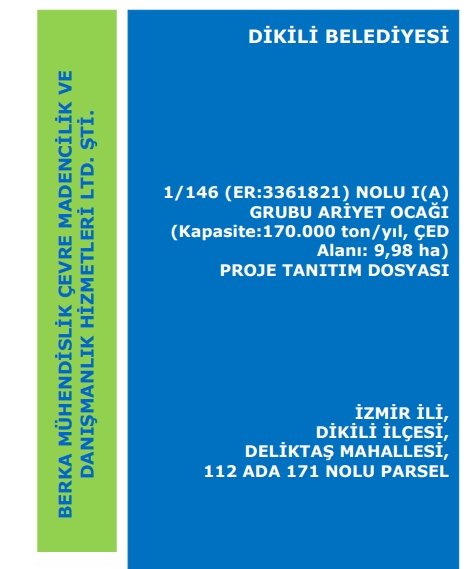 BERKA MÜHENDİSLİK ÇEVRE MADENCİLİK VE DANIŞMANLIK HİZMETLERİ LTD. ŞTİ.

DİKİLİ BELEDİYESİ

1/146 (ER:3361821) NOLU I(A)
GRUBU ARİYET OCAĞI
(Kapasite:170.000 ton/yıl, ÇED
Alanı: 9,98 ha)
PROJE TANITIM DOSYASI

İZMİR İLİ,
DİKİLİ İLÇESİ,
DELİKTAŞ MAHALLESİ,
112 ADA 171 NOLU PARSEL